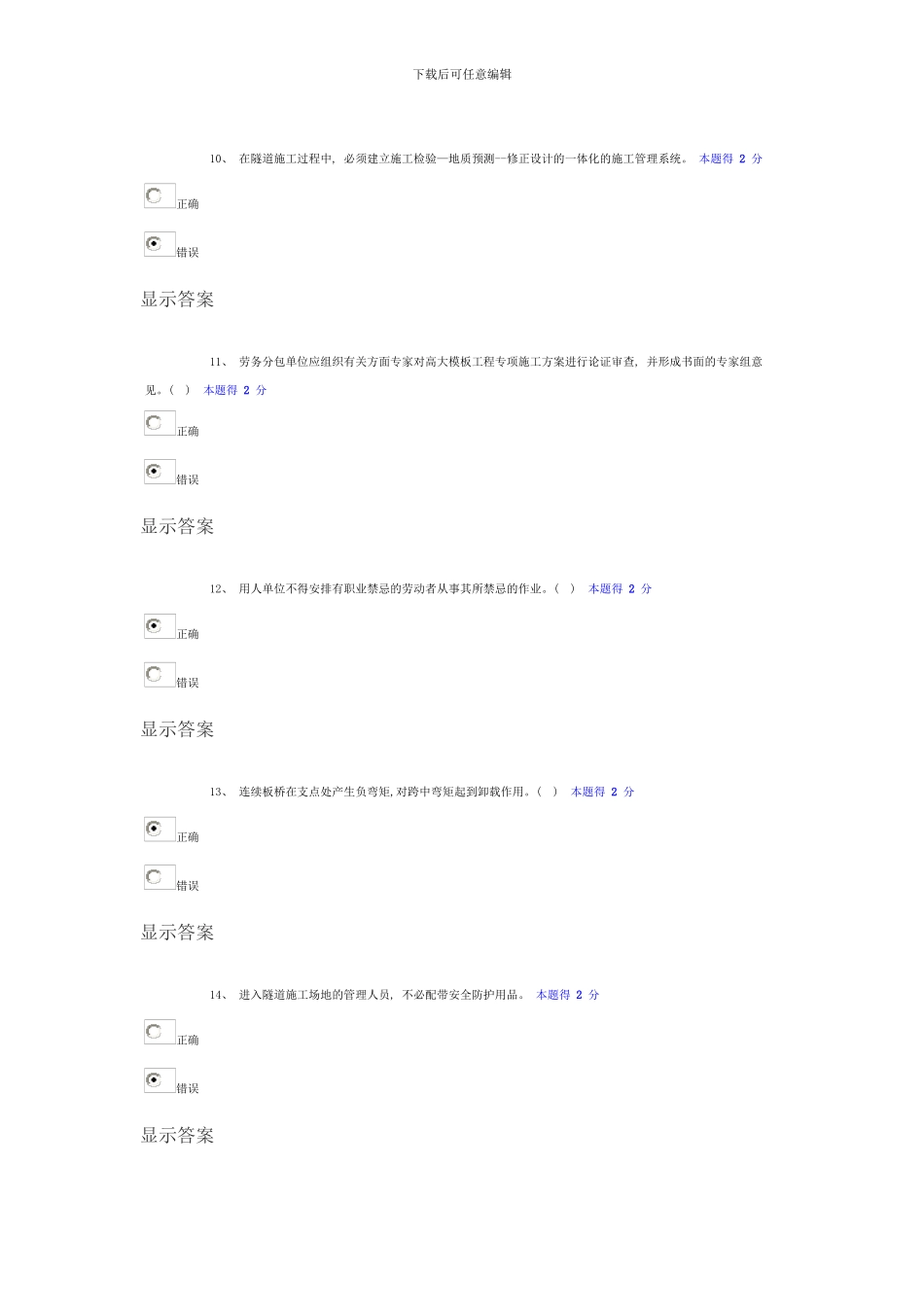 下载后可任意编辑

10、 在隧道施工过程中, 必须建立施工检验—地质预测—修正设计的一体化的施工管理系统。 本题得 2 分

正确

错误

显示答案

11、 劳务分包单位应组织有关方面专家对高大模板工程专项施工方案进行论证审查, 并形成书面的专家组意见。( ) 本题得 2 分

正确

错误

显示答案

12、 用人单位不得安排有职业禁忌的劳动者从事其所禁忌的作业。( ) 本题得 2 分

正确

错误

显示答案

13、 连续板桥在支点处产生负弯矩,对跨中弯矩起到卸载作用。( ) 本题得 2 分

正确

错误

显示答案

14、 进入隧道施工场地的管理人员, 不必配带安全防护用品。 本题得 2 分

正确

错误

显示答案